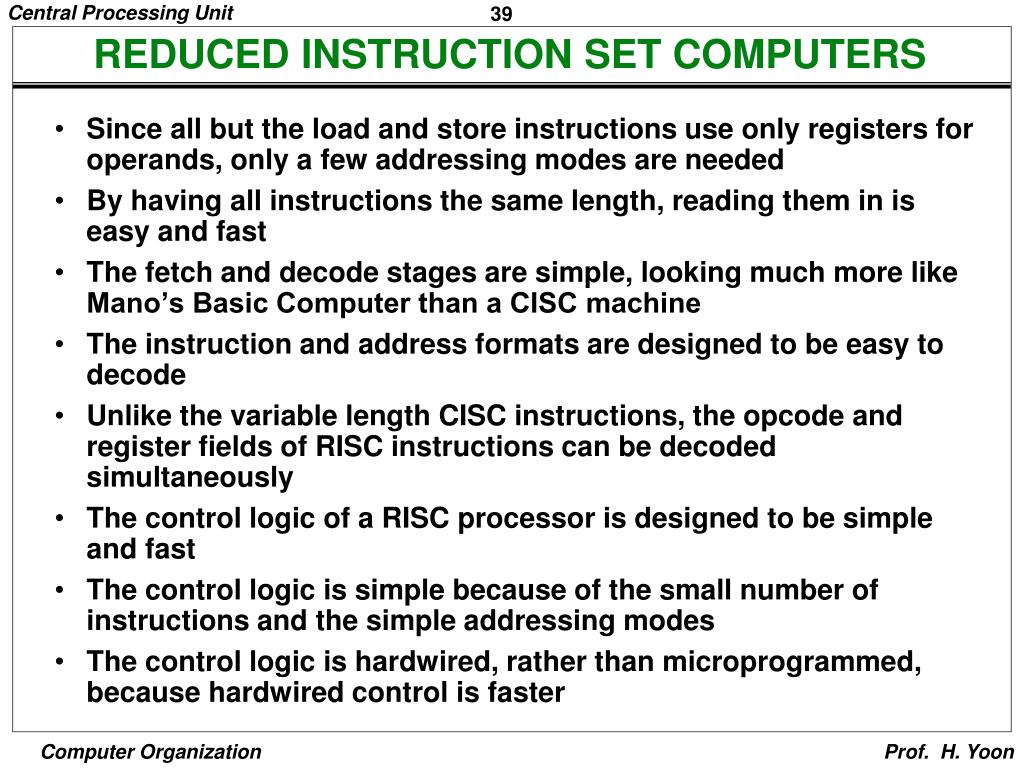 Central Processing Unit

39

REDUCED INSTRUCTION SET COMPUTERS

• Since all but the load and store instructions use only registers for operands, only a few addressing modes are needed

• By having all instructions the same length, reading them in is easy and fast

• The fetch and decode stages are simple, looking much more like Mano's Basic Computer than a CISC machine

• The instruction and address formats are designed to be easy to decode

• Unlike the variable length CISC instructions, the opcode and register fields of RISC instructions can be decoded simultaneously

• The control logic of a RISC processor is designed to be simple and fast

• The control logic is simple because of the small number of instructions and the simple addressing modes

• The control logic is hardwired, rather than microprogrammed, because hardwired control is faster

Computer Organization

Prof. H. Yoon